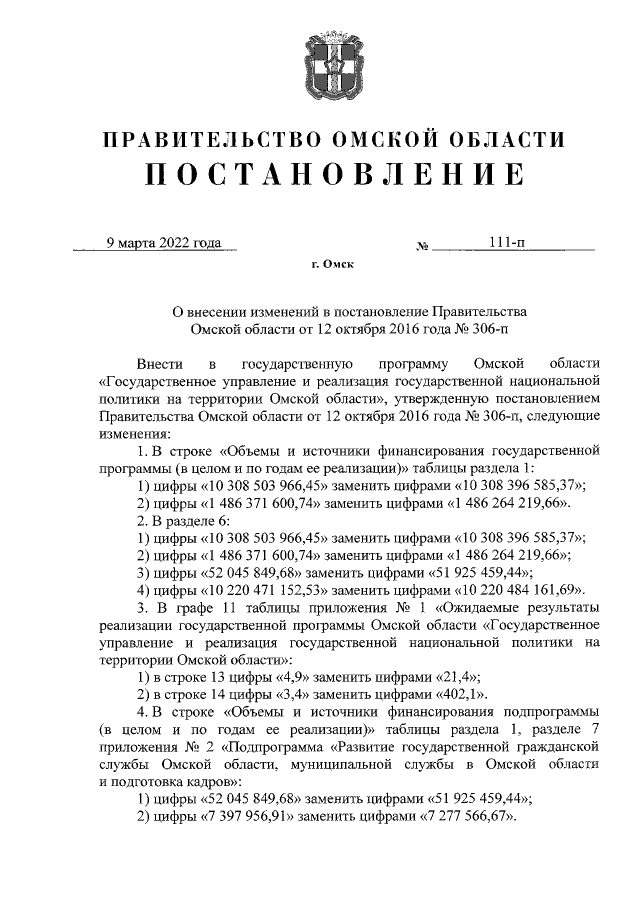 ПРАВИТЕЛЬСТВО ОМСКОЙ ОБЛАСТИ
ПОСТАНОВЛЕНИЕ

9 марта 2022 года № 111-п

г. Омск

О внесении изменений в постановление Правительства Омской области от 12 октября 2016 года № 306-п

Внести в государственную программу Омской области «Государственное управление и реализация государственной национальной политики на территории Омской области», утвержденную постановлением Правительства Омской области от 12 октября 2016 года № 306-п, следующие изменения:

1. В строке «Объемы и источники финансирования государственной программы (в целом и по годам ее реализации)» таблицы раздела 1:

1) цифры «10 308 503 966,45» заменить цифрами «10 308 396 585,37»;

2) цифры «1 486 371 600,74» заменить цифрами «1 486 264 219,66».

2. В разделе 6:

1) цифры «10 308 503 966,45» заменить цифрами «10 308 396 585,37»;

2) цифры «1 486 371 600,74» заменить цифрами «1 486 264 219,66»;

3) цифры «52 045 849,68» заменить цифрами «51 925 459,44»;

4) цифры «10 220 471 152,53» заменить цифрами «10 220 484 161,69».

3. В графе 11 таблицы приложения № 1 «Ожидаемые результаты реализации государственной программы Омской области «Государственное управление и реализация государственной национальной политики на территории Омской области»:

1) в строке 13 цифры «4,9» заменить цифрами «21,4»;

2) в строке 14 цифры «3,4» заменить цифрами «402,1».

4. В строке «Объемы и источники финансирования подпрограммы (в целом и по годам ее реализации)» таблицы раздела 1, разделе 7 приложения № 2 «Подпрограмма «Развитие государственной гражданской службы Омской области, муниципальной службы в Омской области и подготовка кадров»:

1) цифры «52 045 849,68» заменить цифрами «51 925 459,44»;

2) цифры «7 397 956,91» заменить цифрами «7 277 566,67».